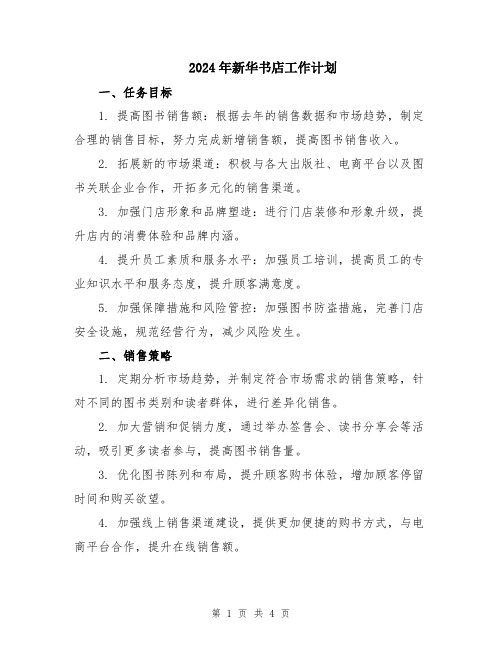 2024年新华书店工作计划

一、任务目标

1. 提高图书销售额：根据去年的销售数据和市场趋势，制定合理的销售目标，努力完成新增销售额，提高图书销售收入。

2. 拓展新的市场渠道：积极与各大出版社、电商平台以及图书关联企业合作，开拓多元化的销售渠道。

3. 加强门店形象和品牌塑造：进行门店装修和形象升级，提升店内的消费体验和品牌内涵。

4. 提升员工素质和服务水平：加强员工培训，提高员工的专业知识水平和服务态度，提升顾客满意度。

5. 加强保障措施和风险管控：加强图书防盗措施，完善门店安全设施，规范经营行为，减少风险发生。

二、销售策略

1. 定期分析市场趋势，并制定符合市场需求的销售策略，针对不同的图书类别和读者群体，进行差异化销售。

2. 加大营销和促销力度，通过举办签售会、读书分享会等活动，吸引更多读者参与，提高图书销售量。

3. 优化图书陈列和布局，提升顾客购书体验，增加顾客停留时间和购买欲望。

4. 加强线上销售渠道建设，提供更加便捷的购书方式，与电商平台合作，提升在线销售额。

第 1 页 共 4 页